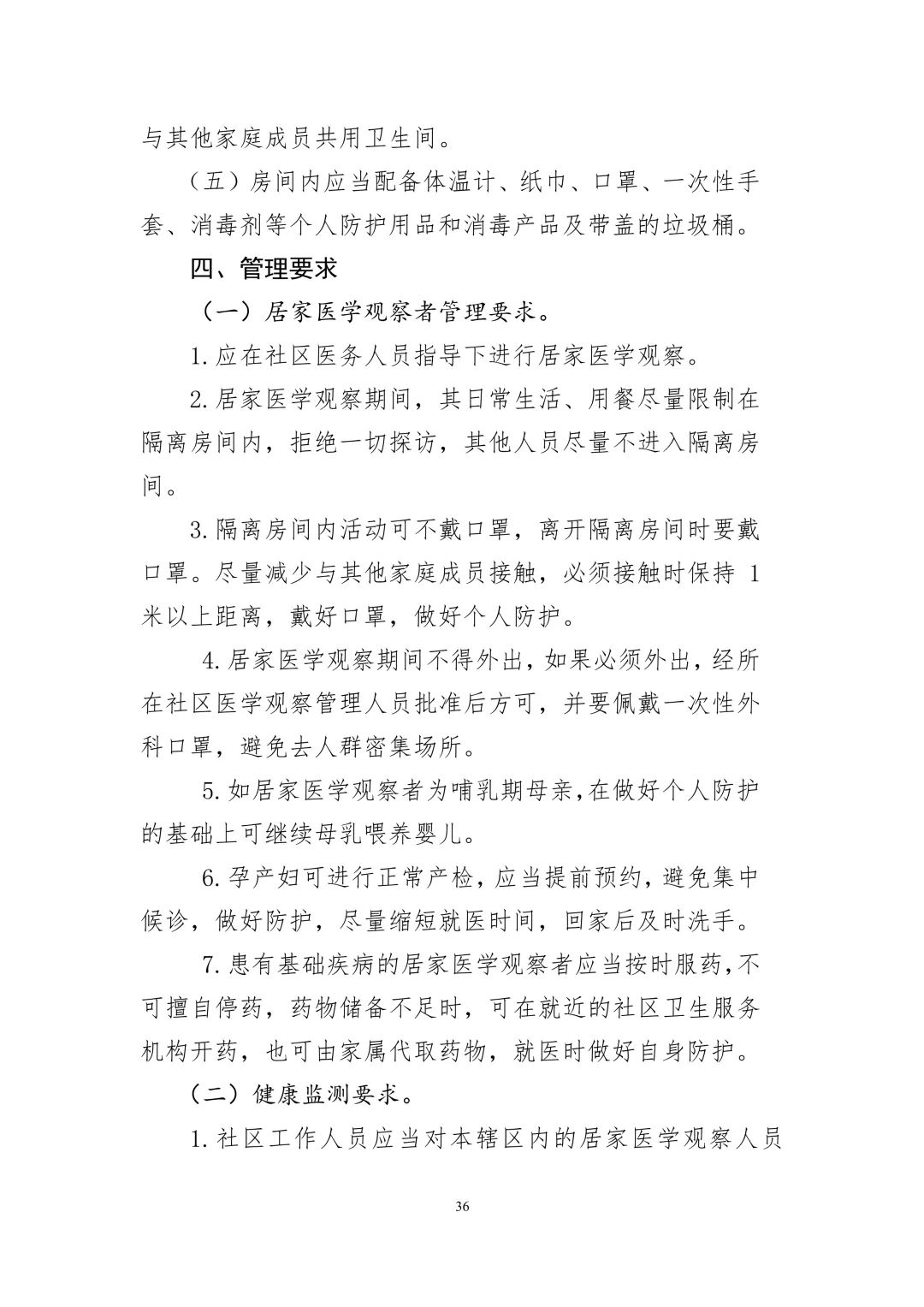 与其他家庭成员共用卫生间。

（五）房间内应当配备体温计、纸巾、口罩、一次性手套、消毒剂等个人防护用品和消毒产品及带盖的垃圾桶。

四、管理要求

（一）居家医学观察者管理要求。

1.应在社区医务人员指导下进行居家医学观察。

2.居家医学观察期间，其日常生活、用餐尽量限制在隔离房间内，拒绝一切探访，其他人员尽量不进入隔离房间。

3.隔离房间内活动可不戴口罩，离开隔离房间时要戴口罩。尽量减少与其他家庭成员接触，必须接触时保持 1 米以上距离，戴好口罩，做好个人防护。

4.居家医学观察期间不得外出，如果必须外出，经所在社区医学观察管理人员批准后方可，并要佩戴一次性外科口罩，避免去人群密集场所。

5.如居家医学观察者为哺乳期母亲，在做好个人防护的基础上可继续母乳喂养婴儿。

6.孕产妇可进行正常产检，应当提前预约，避免集中候诊，做好防护，尽量缩短就医时间，回家后及时洗手。

7.患有基础疾病的居家医学观察者应当按时服药，不可擅自停药，药物储备不足时，可在就近的社区卫生服务机构开药，也可由家属代取药物，就医时做好自身防护。

（二）健康监测要求。

1.社区工作人员应当对本辖区内的居家医学观察人员

36